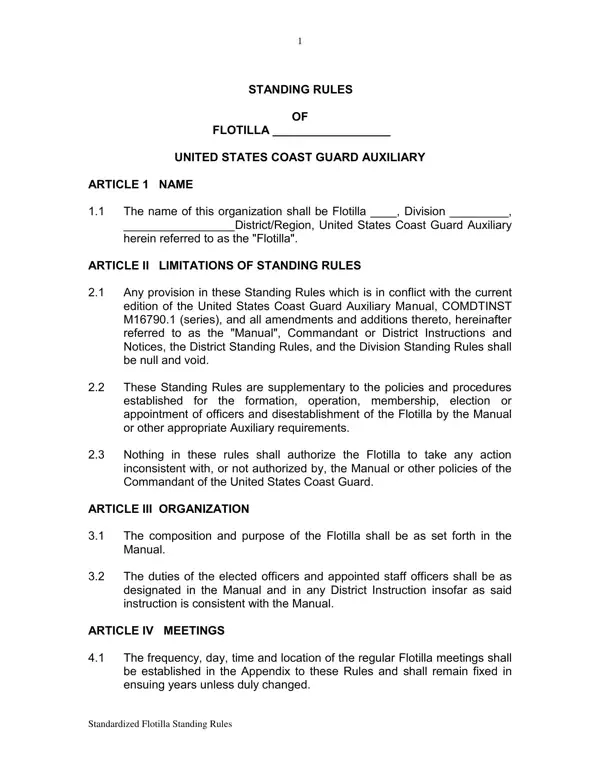 1

STANDING RULES

OF
FLOTILLA __________________

UNITED STATES COAST GUARD AUXILIARY

ARTICLE 1 NAME

1.1 The name of this organization shall be Flotilla ____, Division _________, _________________District/Region, United States Coast Guard Auxiliary herein referred to as the "Flotilla".

ARTICLE II LIMITATIONS OF STANDING RULES

2.1 Any provision in these Standing Rules which is in conflict with the current edition of the United States Coast Guard Auxiliary Manual, COMDTINST M16790.1 (series), and all amendments and additions thereto, hereinafter referred to as the "Manual", Commandant or District Instructions and Notices, the District Standing Rules, and the Division Standing Rules shall be null and void.

2.2 These Standing Rules are supplementary to the policies and procedures established for the formation, operation, membership, election or appointment of officers and disestablishment of the Flotilla by the Manual or other appropriate Auxiliary requirements.

2.3 Nothing in these rules shall authorize the Flotilla to take any action inconsistent with, or not authorized by, the Manual or other policies of the Commandant of the United States Coast Guard.

ARTICLE III ORGANIZATION

3.1 The composition and purpose of the Flotilla shall be as set forth in the Manual.

3.2 The duties of the elected officers and appointed staff officers shall be as designated in the Manual and in any District Instruction insofar as said instruction is consistent with the Manual.

ARTICLE IV MEETINGS

4.1 The frequency, day, time and location of the regular Flotilla meetings shall be established in the Appendix to these Rules and shall remain fixed in ensuing years unless duly changed.

Standardized Flotilla Standing Rules